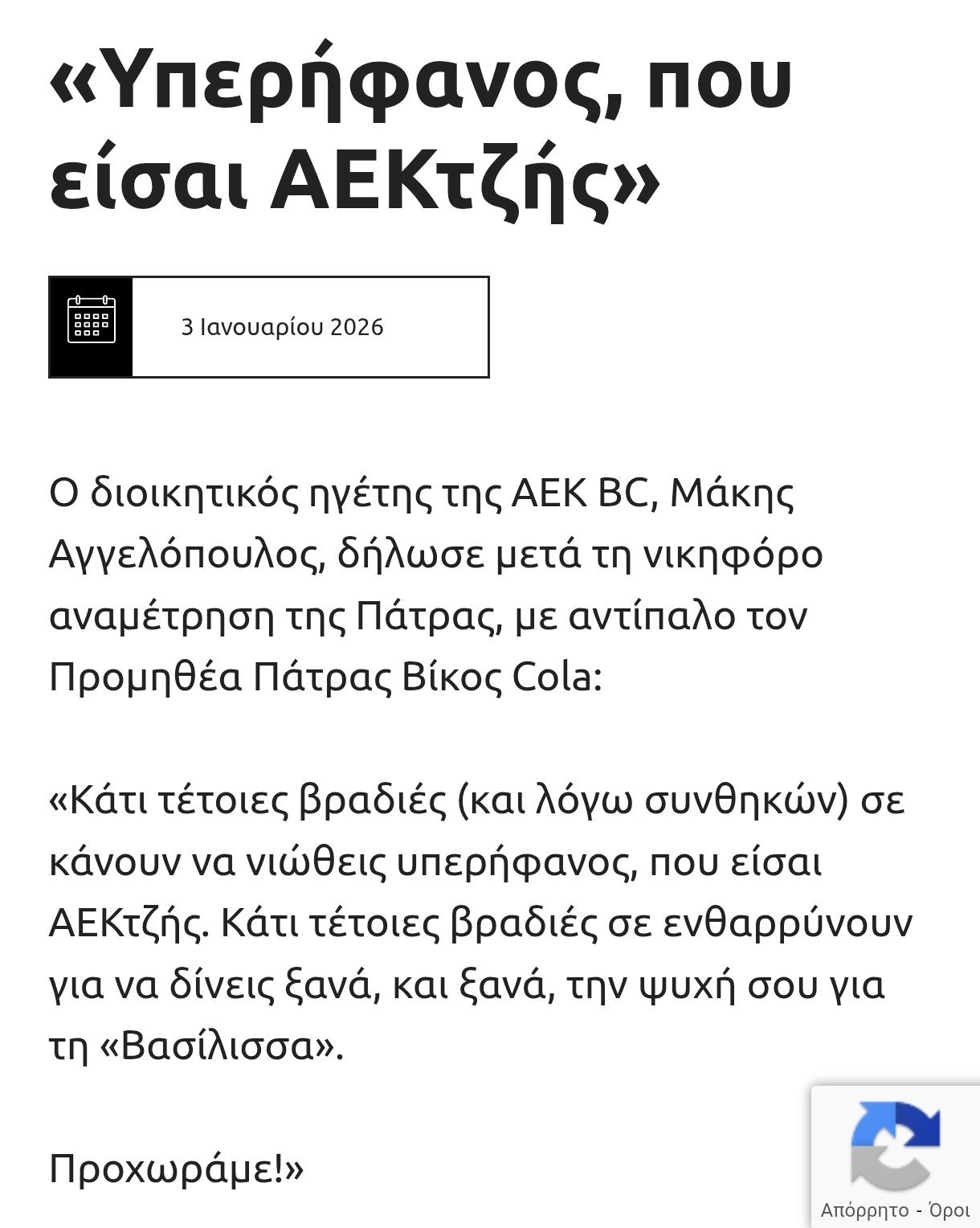 «Υπερήφανος, που είσαι ΑΕΚτζής»

3 Ιανουαρίου 2026

Ο διοικητικός ηγέτης της ΑΕΚ BC, Μάκης Αγγελόπουλος, δήλωσε μετά τη νικηφόρο αναμέτρηση της Πάτρας, με αντίπαλο τον Προμηθέα Πάτρας Βίκος Cola:

«Κάτι τέτοιες βραδιές (και λόγω συνθηκών) σε κάνουν να νιώθεις υπερήφανος, που είσαι ΑΕΚτζής. Κάτι τέτοιες βραδιές σε ενθαρρύνουν για να δίνεις ξανά, και ξανά, την ψυχή σου για τη «Βασίλισσα».

Προχωράμε!»

Απόρρητο - Όροι